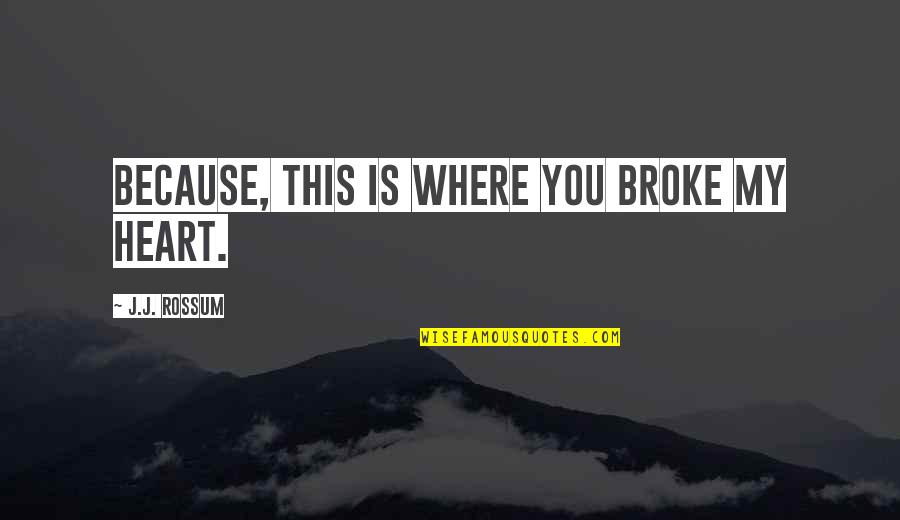 BECAUSE, THIS IS WHERE YOU BROKE MY HEART.

~ J.J. ROSSUM

WISEFAMOUSQUOTES.COM